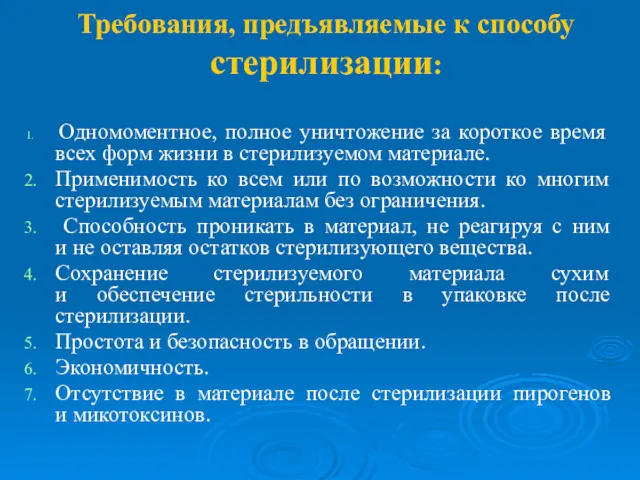 Требования, предъявляемые к способу стерилизации:

1. Одномоментное, полное уничтожение за короткое время всех форм жизни в стерилизуемом материале.
2. Применимость ко всем или по возможности ко многим стерилизуемым материалам без ограничения.
3. Способность проникать в материал, не реагируя с ним и не оставляя остатков стерилизующего вещества.
4. Сохранение стерилизуемого материала сухим и обеспечение стерильности в упаковке после стерилизации.
5. Простота и безопасность в обращении.
6. Экономичность.
7. Отсутствие в материале после стерилизации пирогенов и микотоксинов.